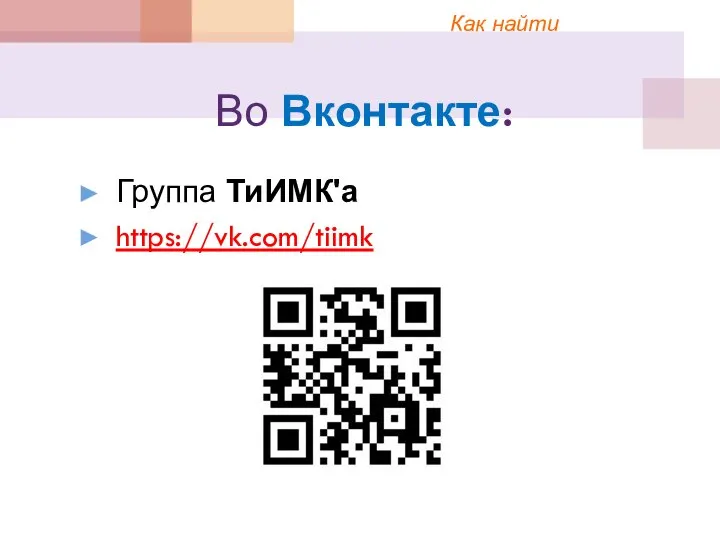 Как найти

Во Вконтакте:

Группа ТиИМК'а

https://vk.com/tiimk